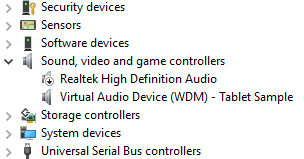 Security devices
Sensors
Software devices
Sound, video and game controllers
Realtek High Definition Audio
Virtual Audio Device (WDM) - Tablet Sample
Storage controllers
System devices
Universal Serial Bus controllers